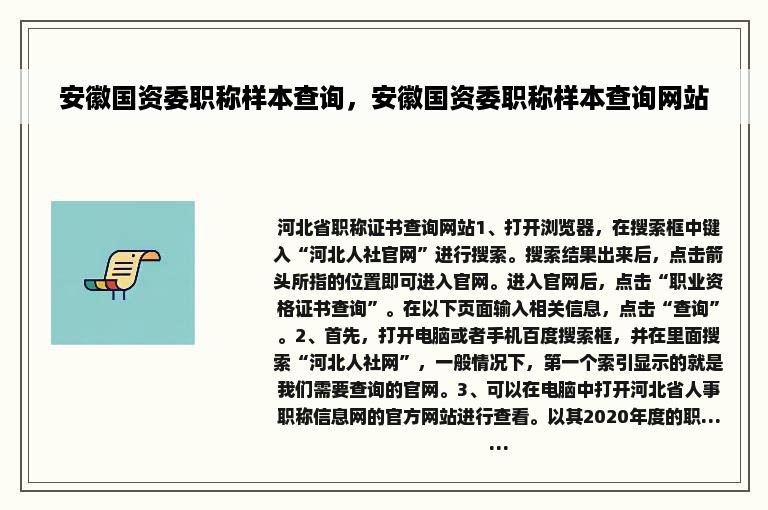 安徽国资委职称样本查询，安徽国资委职称样本查询网站

河北省职称证书查询网站1、打开浏览器，在搜索框中键入“河北人社官网”进行搜索。搜索结果出来后，点击箭头所指的位置即可进入官网。进入官网后，点击“职业资格证书查询”。在以下页面输入相关信息，点击“查询”。2、首先，打开电脑或者手机百度搜索框，并在里面搜索“河北人社网”，一般情况下，第一个索引显示的就是我们需要查询的官网。3、可以在电脑中打开河北省人事职称信息网的官方网站进行查看。以其2020年度的职……